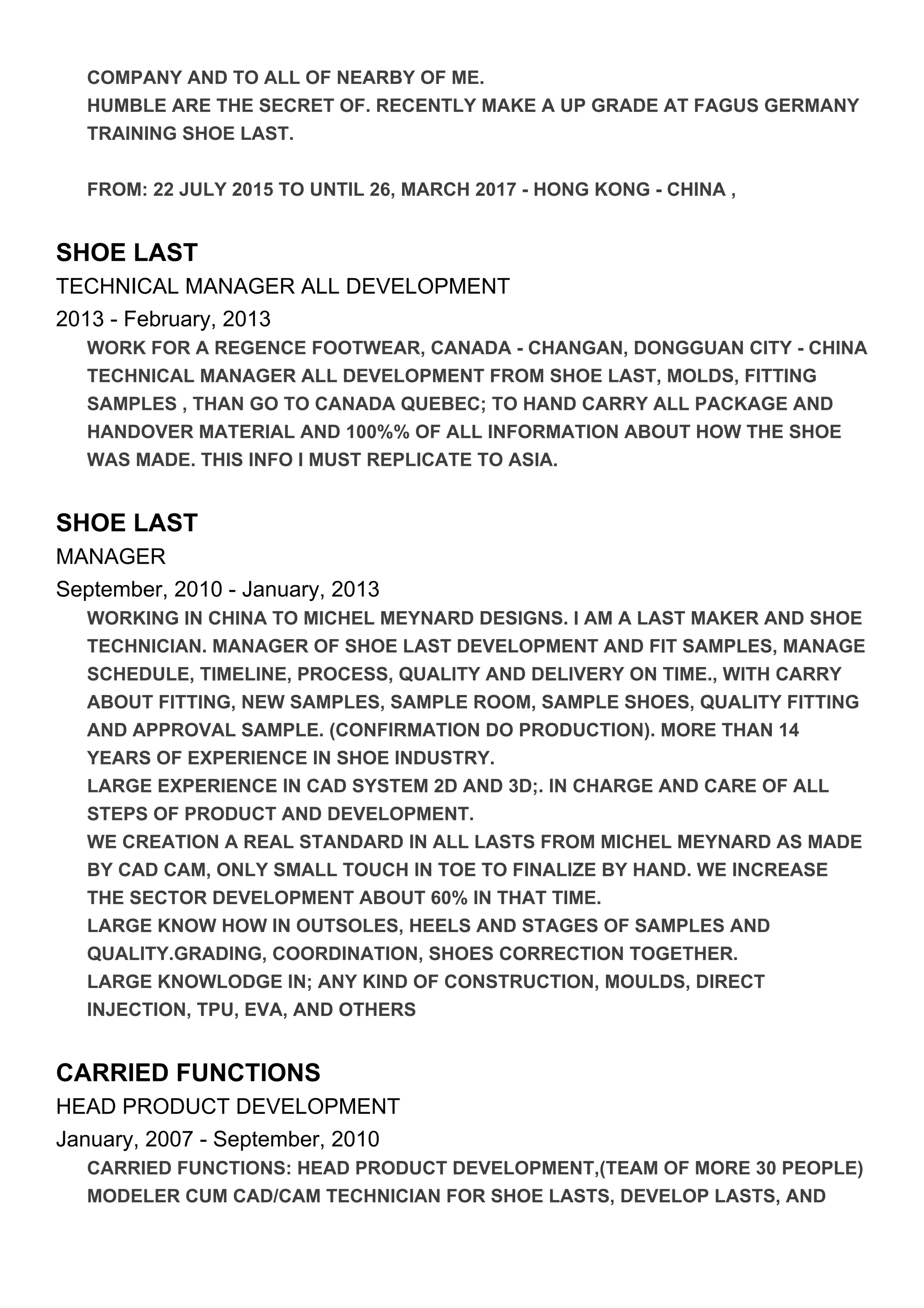 COMPANY AND TO ALL OF NEARBY OF ME.
HUMBLE ARE THE SECRET OF. RECENTLY MAKE A UP GRADE AT FAGUS GERMANY TRAINING SHOE LAST.

FROM: 22 JULY 2015 TO UNTIL 26, MARCH 2017 - HONG KONG - CHINA ,

SHOE LAST
TECHNICAL MANAGER ALL DEVELOPMENT
2013 - February, 2013
WORK FOR A REGENCE FOOTWEAR, CANADA - CHANGAN, DONGGUAN CITY - CHINA TECHNICAL MANAGER ALL DEVELOPMENT FROM SHOE LAST, MOLDS, FITTING SAMPLES , THAN GO TO CANADA QUEBEC; TO HAND CARRY ALL PACKAGE AND HANDOVER MATERIAL AND 100%% OF ALL INFORMATION ABOUT HOW THE SHOE WAS MADE. THIS INFO I MUST REPLICATE TO ASIA.

SHOE LAST
MANAGER
September, 2010 - January, 2013
WORKING IN CHINA TO MICHEL MEYNARD DESIGNS. I AM A LAST MAKER AND SHOE TECHNICIAN. MANAGER OF SHOE LAST DEVELOPMENT AND FIT SAMPLES, MANAGE SCHEDULE, TIMELINE, PROCESS, QUALITY AND DELIVERY ON TIME., WITH CARRY ABOUT FITTING, NEW SAMPLES, SAMPLE ROOM, SAMPLE SHOES, QUALITY FITTING AND APPROVAL SAMPLE. (CONFIRMATION DO PRODUCTION). MORE THAN 14 YEARS OF EXPERIENCE IN SHOE INDUSTRY.
LARGE EXPERIENCE IN CAD SYSTEM 2D AND 3D;. IN CHARGE AND CARE OF ALL STEPS OF PRODUCT AND DEVELOPMENT.
WE CREATION A REAL STANDARD IN ALL LASTS FROM MICHEL MEYNARD AS MADE BY CAD CAM, ONLY SMALL TOUCH IN TOE TO FINALIZE BY HAND. WE INCREASE THE SECTOR DEVELOPMENT ABOUT 60% IN THAT TIME.
LARGE KNOW HOW IN OUTSOLES, HEELS AND STAGES OF SAMPLES AND QUALITY.GRADING, COORDINATION, SHOES CORRECTION TOGETHER.
LARGE KNOWLODGE IN; ANY KIND OF CONSTRUCTION, MOULDS, DIRECT INJECTION, TPU, EVA, AND OTHERS

CARRIED FUNCTIONS
HEAD PRODUCT DEVELOPMENT
January, 2007 - September, 2010
CARRIED FUNCTIONS: HEAD PRODUCT DEVELOPMENT,(TEAM OF MORE 30 PEOPLE) MODELER CUM CAD/CAM TECHNICIAN FOR SHOE LASTS, DEVELOP LASTS, AND